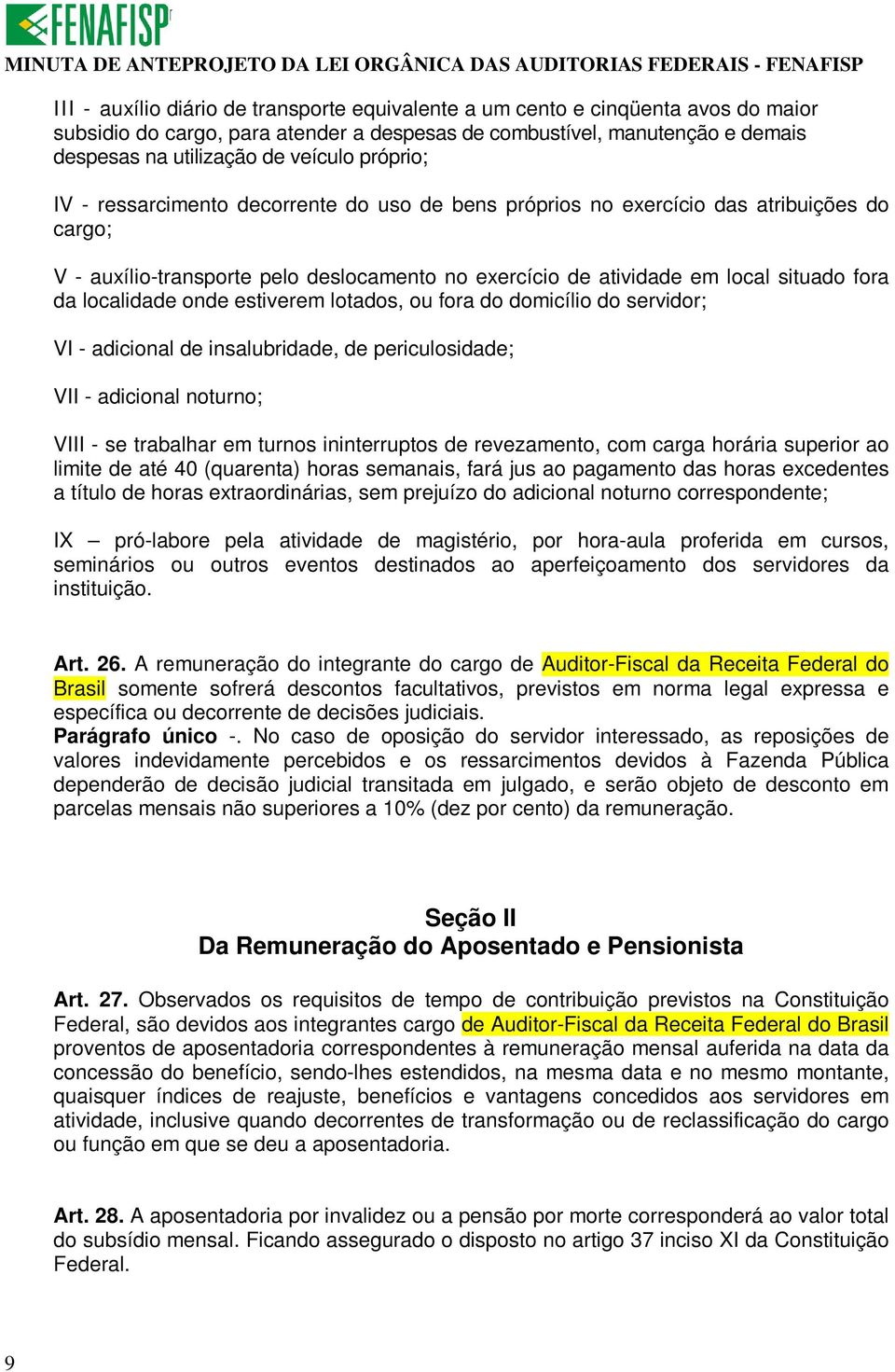 FENAFISP
MINUTA DE ANTEPROJETO DA LEI ORGÂNICA DAS AUDITORIAS FEDERAIS - FENAFISP

III - auxílio diário de transporte equivalente a um cento e cinqüenta avos do maior subsidio do cargo, para atender a despesas de combustível, manutenção e demais despesas na utilização de veículo próprio;

IV - ressarcimento decorrente do uso de bens próprios no exercício das atribuições do cargo;

V - auxílio-transporte pelo deslocamento no exercício de atividade em local situado fora da localidade onde estiverem lotados, ou fora do domicílio do servidor;

VI - adicional de insalubridade, de periculosidade;

VII - adicional noturno;

VIII - se trabalhar em turnos ininterruptos de revezamento, com carga horária superior ao limite de até 40 (quarenta) horas semanais, fará jus ao pagamento das horas excedentes a título de horas extraordinárias, sem prejuízo do adicional noturno correspondente;

IX – pró-labore pela atividade de magistério, por hora-aula proferida em cursos, seminários ou outros eventos destinados ao aperfeiçoamento dos servidores da instituição.

Art. 26. A remuneração do integrante do cargo de Auditor-Fiscal da Receita Federal do Brasil somente sofrerá descontos facultativos, previstos em norma legal expressa e específica ou decorrente de decisões judiciais.
Parágrafo único -. No caso de oposição do servidor interessado, as reposições de valores indevidamente percebidos e os ressarcimentos devidos à Fazenda Pública dependerão de decisão judicial transitada em julgado, e serão objeto de desconto em parcelas mensais não superiores a 10% (dez por cento) da remuneração.

Seção II
Da Remuneração do Aposentado e Pensionista

Art. 27. Observados os requisitos de tempo de contribuição previstos na Constituição Federal, são devidos aos integrantes cargo de Auditor-Fiscal da Receita Federal do Brasil proventos de aposentadoria correspondentes à remuneração mensal auferida na data da concessão do benefício, sendo-lhes estendidos, na mesma data e no mesmo montante, quaisquer índices de reajuste, benefícios e vantagens concedidos aos servidores em atividade, inclusive quando decorrentes de transformação ou de reclassificação do cargo ou função em que se deu a aposentadoria.

Art. 28. A aposentadoria por invalidez ou a pensão por morte corresponderá ao valor total do subsídio mensal. Ficando assegurado o disposto no artigo 37 inciso XI da Constituição Federal.

9